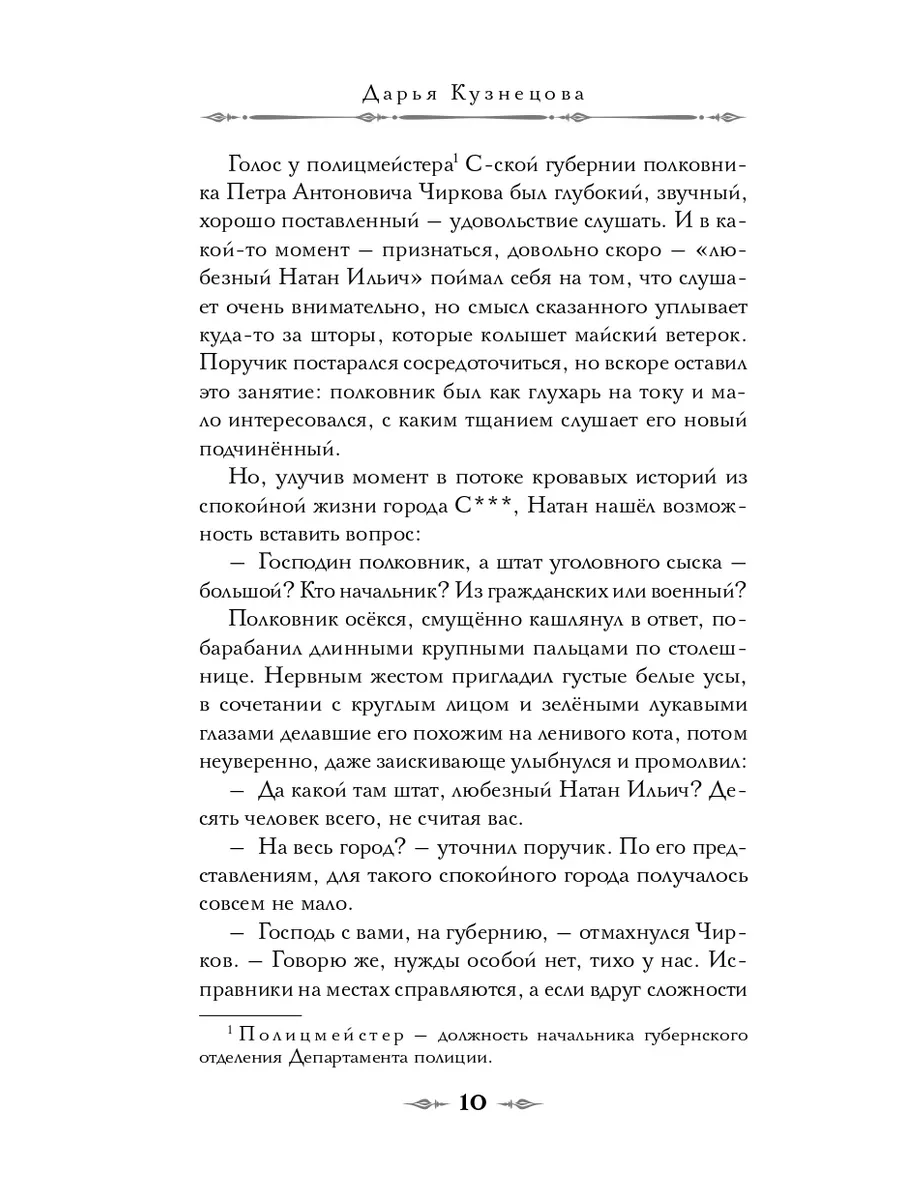 Дарья Кузнецова

Голос у полицмейстера$^1$ С-ской губернии полковника Петра Антоновича Чиркова был глубокий, звучный, хорошо поставленный — удовольствие слушать. И в какой-то момент — признаться, довольно скоро — «любезный Натан Ильич» поймал себя на том, что слушает очень внимательно, но смысл сказанного уплывает куда-то за шторы, которые колышет майский ветерок. Поручик постарался сосредоточиться, но вскоре оставил это занятие: полковник был как глухарь на току и мало интересовался, с каким тщанием слушает его новый подчинённый.

Но, улучив момент в потоке кровавых историй из спокойной жизни города С***, Натан нашёл возможность вставить вопрос:

— Господин полковник, а штат уголовного сыска — большой? Кто начальник? Из гражданских или военный?

Полковник осёкся, смущённо кашлянул в ответ, побарабанил длинными крупными пальцами по столешнице. Нервным жестом пригладил густые белые усы, в сочетании с круглым лицом и зелёными лукавыми глазами делавшие его похожим на ленивого кота, потом неуверенно, даже заискивающе улыбнулся и промолвил:

— Да какой там штат, любезный Натан Ильич? Десять человек всего, не считая вас.

— На весь город? — уточнил поручик. По его представлениям, для такого спокойного города получалось совсем не мало.

— Господь с вами, на губернию, — отмахнулся Чирков. — Говорю же, нужды особой нет, тихо у нас. Исправники на местах справляются, а если вдруг сложности

$^1$ Полицмейстер — должность начальника губернского отделения Департамента полиции.

10